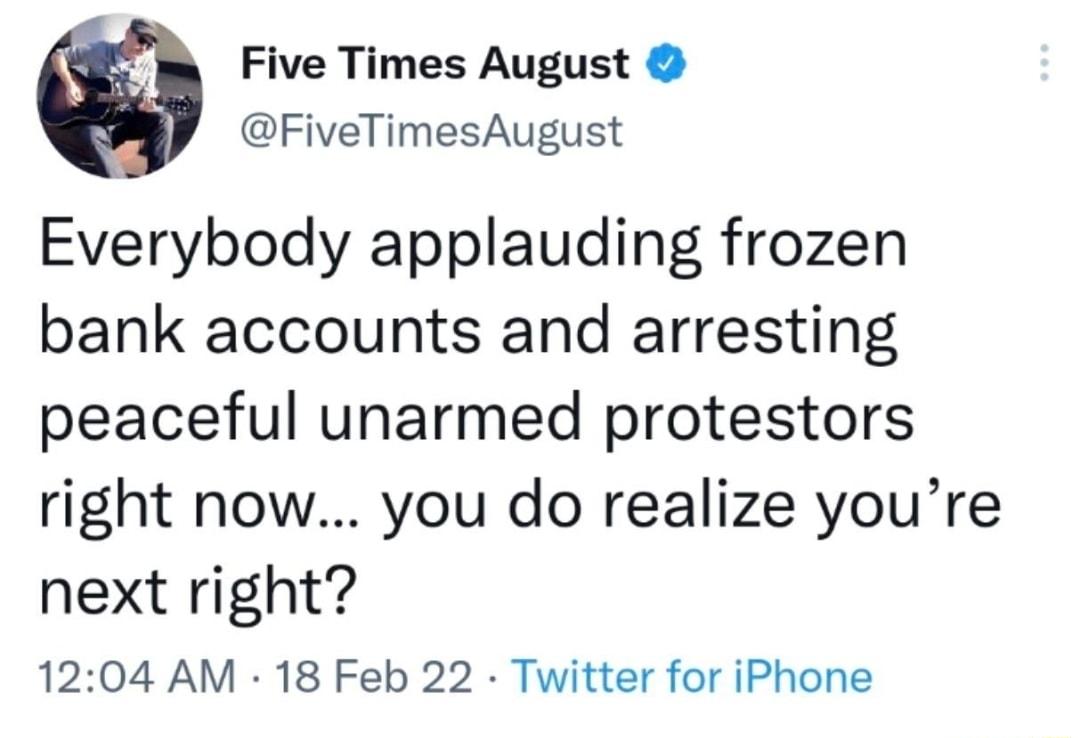 Five Times August
@FiveTimesAugust

Everybody applauding frozen bank accounts and arresting peaceful unarmed protestors right now... you do realize you're next right?

12:04 AM · 18 Feb 22 · Twitter for iPhone